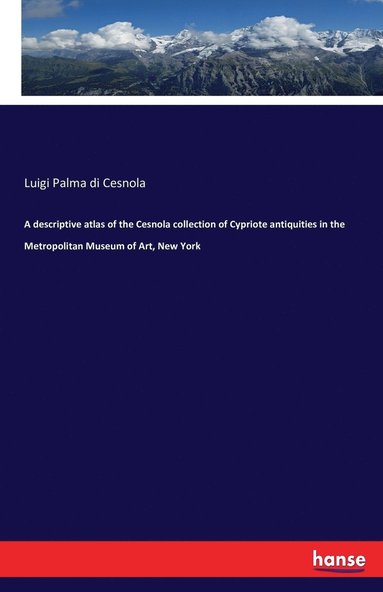 Luigi Palma di Cesnola

A descriptive atlas of the Cesnola collection of Cypriote antiquities in the Metropolitan Museum of Art, New York

hanse